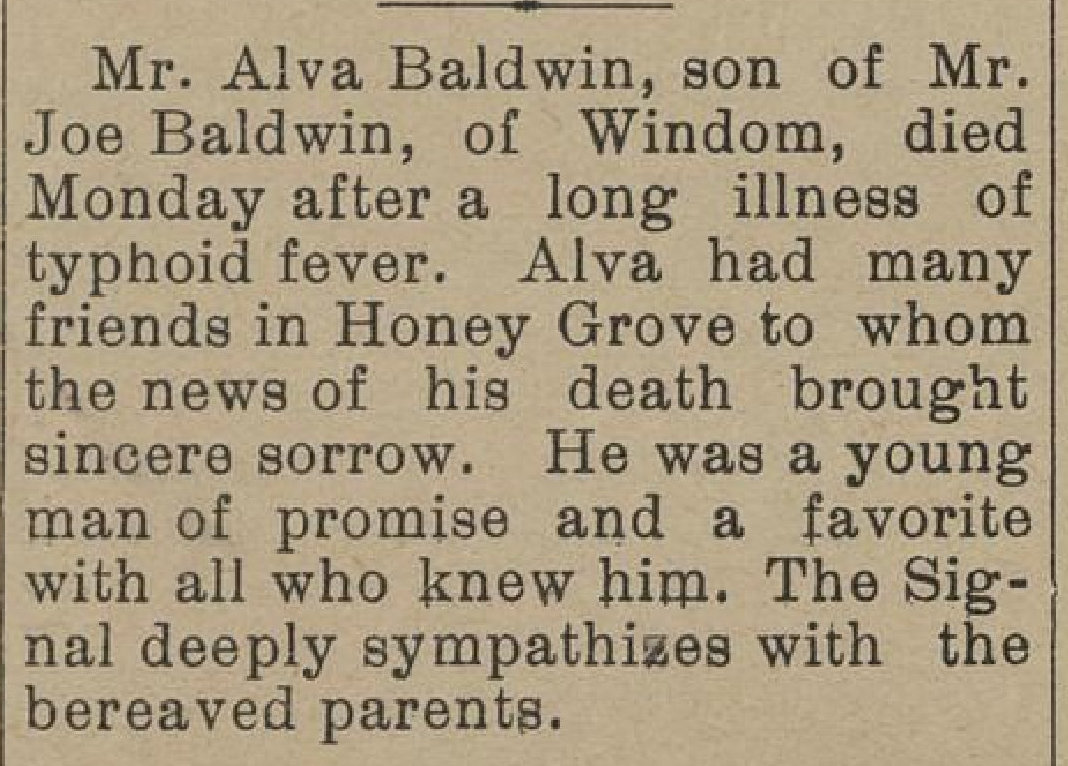 Mr. Alva Baldwin, son of Mr. Joe Baldwin, of Windom, died Monday after a long illness of typhoid fever. Alva had many friends in Honey Grove to whom the news of his death brought sincere sorrow. He was a young man of promise and a favorite with all who knew him. The Signal deeply sympathizes with the bereaved parents.